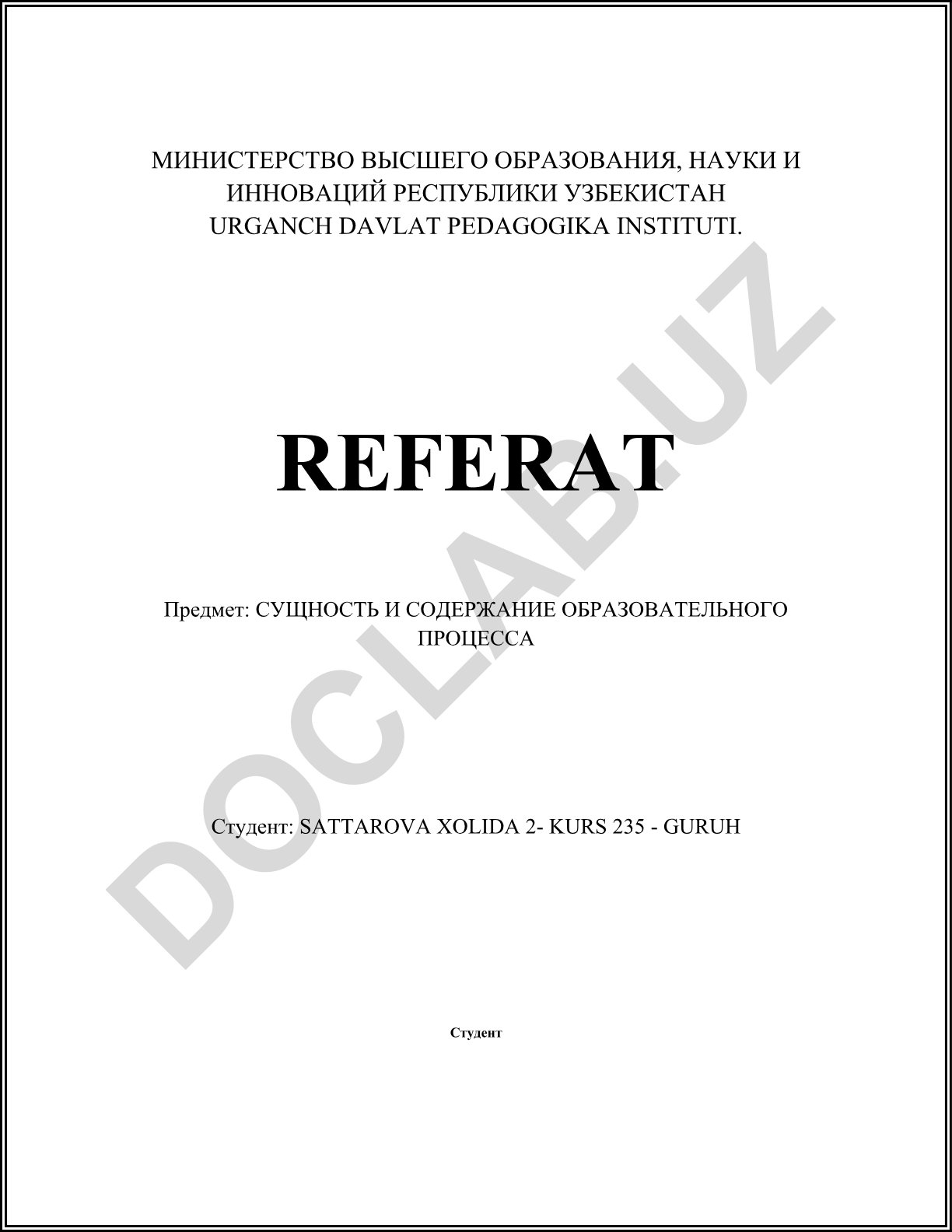 МИНИСТЕРСТВО ВЫСШЕГО ОБРАЗОВАНИЯ, НАУКИ И ИННОВАЦИЙ РЕСПУБЛИКИ УЗБЕКИСТАН
URGANCH DAVLAT PEDAGOGIKA INSTITUTI.

REFERAT

Предмет: СУЩНОСТЬ И СОДЕРЖАНИЕ ОБРАЗОВАТЕЛЬНОГО ПРОЦЕССА

Студент: SATTAROVA XOLIDA 2- KURS 235 - GURUH

Студент

DOCLAB.UZ